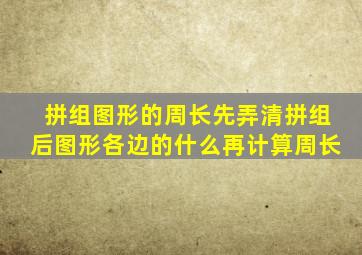 拼组图形的周长先弄清拼组后图形各边的什么再计算周长